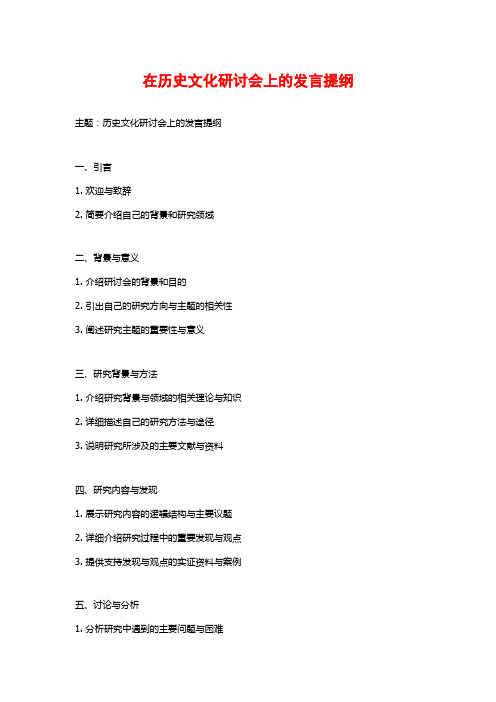 在历史文化研讨会上的发言提纲

主题：历史文化研讨会上的发言提纲

一、引言

1. 欢迎与致辞

2. 简要介绍自己的背景和研究领域

二、背景与意义

1. 介绍研讨会的背景和目的

2. 引出自己的研究方向与主题的相关性

3. 阐述研究主题的重要性与意义

三、研究背景与方法

1. 介绍研究背景与领域的相关理论与知识

2. 详细描述自己的研究方法与途径

3. 说明研究所涉及的主要文献与资料

四、研究内容与发现

1. 展示研究内容的逻辑结构与主要议题

2. 详细介绍研究过程中的重要发现与观点

3. 提供支持发现与观点的实证资料与案例

五、讨论与分析

1. 分析研究中遇到的主要问题与困难